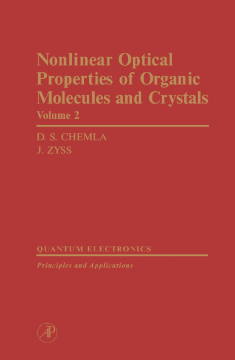 Nonlinear Optical Properties of Organic Molecules and Crystals

Volume 2

D. S. CHEMLA
J. ZYSS

QUANTUM ELECTRONICS

Principles and Applications

AP